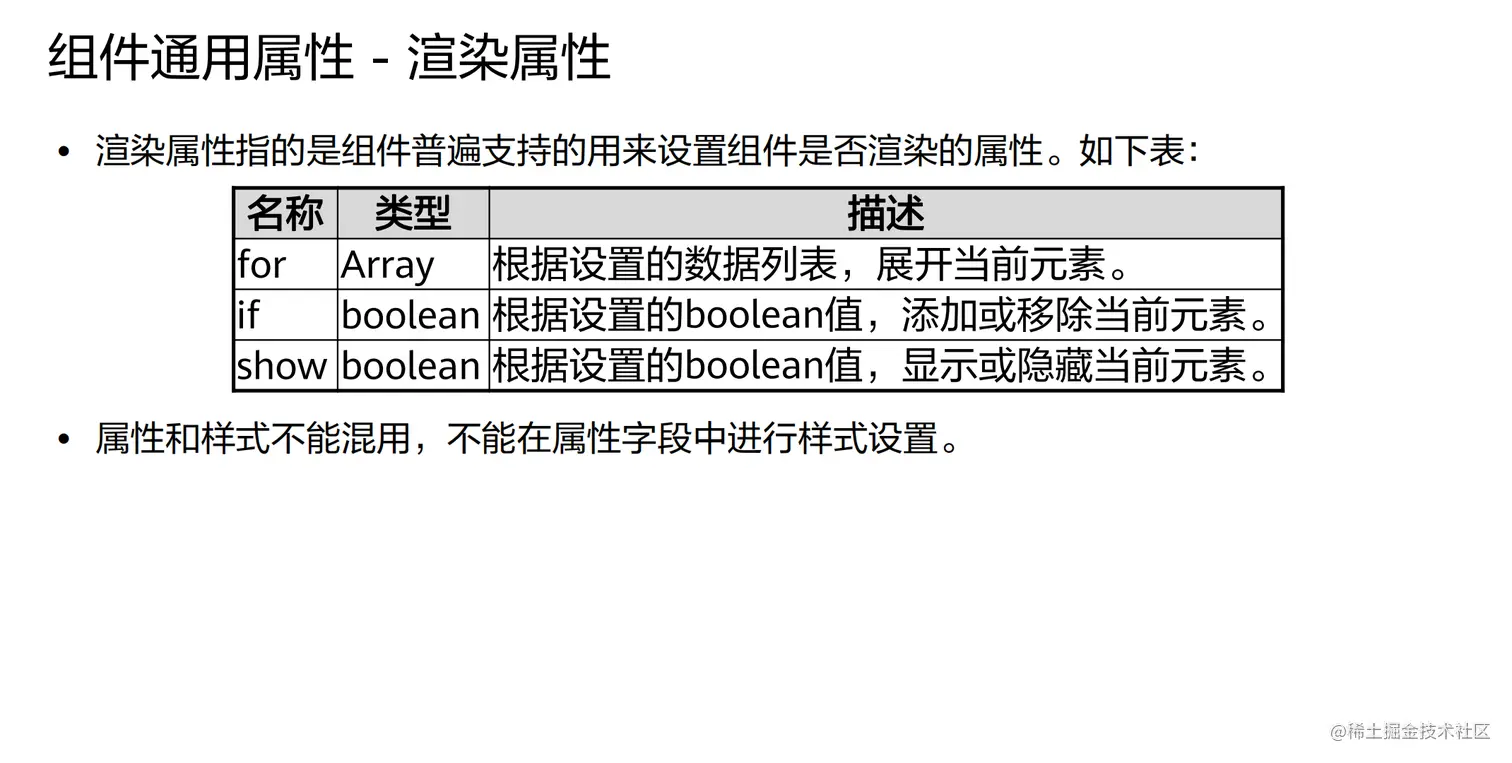 组件通用属性 - 渲染属性

• 渲染属性指的是组件普遍支持的用来设置组件是否渲染的属性。如下表：

| 名称 | 类型 | 描述 |
|---|---|---|
| for | Array | 根据设置的数据列表，展开当前元素。 |
| if | boolean | 根据设置的boolean值，添加或移除当前元素。 |
| show | boolean | 根据设置的boolean值，显示或隐藏当前元素。 |

• 属性和样式不能混用，不能在属性字段中进行样式设置。

@稀土掘金技术社区